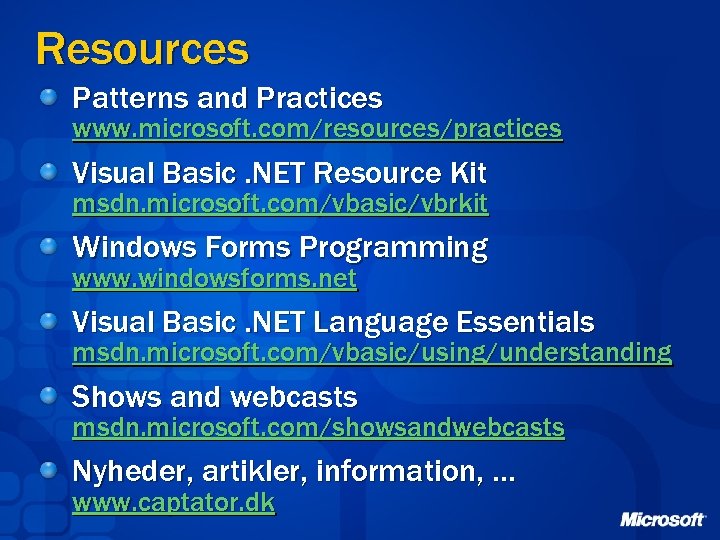 Resources

Patterns and Practices
www.microsoft.com/resources/practices

Visual Basic .NET Resource Kit
msdn.microsoft.com/vbasic/vbrkit

Windows Forms Programming
www.windowsforms.net

Visual Basic .NET Language Essentials
msdn.microsoft.com/vbasic/using/understanding

Shows and webcasts
msdn.microsoft.com/showsandwebcasts

Nyheder, artikler, information, …
www.captator.dk

Microsoft